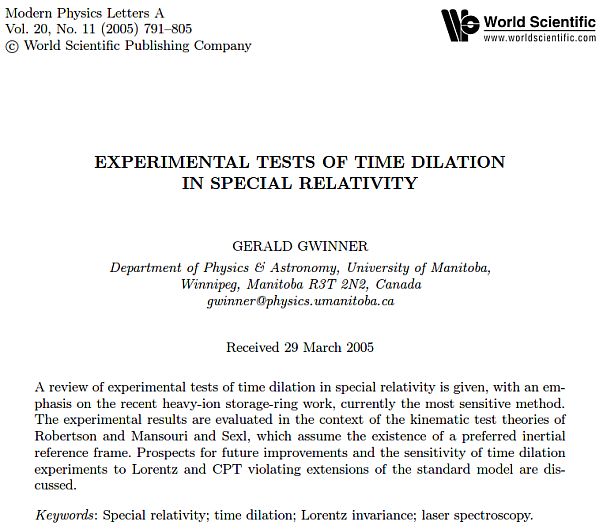 Modern Physics Letters A
Vol. 20, No. 11 (2005) 791–805
© World Scientific Publishing Company

World Scientific
www.worldscientific.com

EXPERIMENTAL TESTS OF TIME DILATION IN SPECIAL RELATIVITY

GERALD GWINNER
Department of Physics & Astronomy, University of Manitoba, Winnipeg, Manitoba R3T 2N2, Canada
gwinner@physics.umanitoba.ca

Received 29 March 2005

A review of experimental tests of time dilation in special relativity is given, with an emphasis on the recent heavy-ion storage-ring work, currently the most sensitive method. The experimental results are evaluated in the context of the kinematic test theories of Robertson and Mansouri and Sexl, which assume the existence of a preferred inertial reference frame. Prospects for future improvements and the sensitivity of time dilation experiments to Lorentz and CPT violating extensions of the standard model are discussed.

Keywords: Special relativity; time dilation; Lorentz invariance; laser spectroscopy.